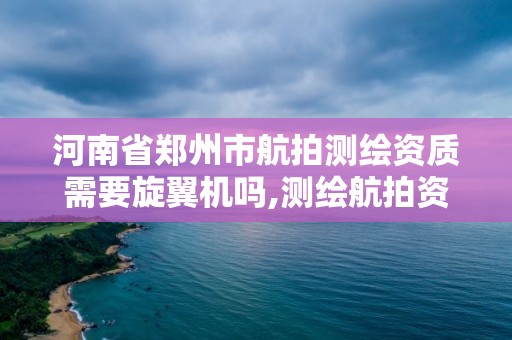 河南省郑州市航拍测绘资质需要旋翼机吗,测绘航拍资